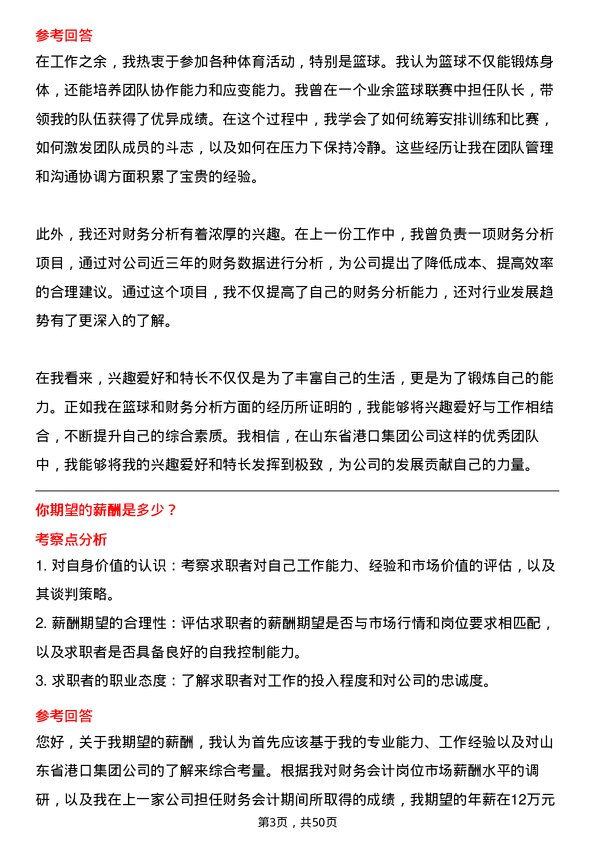 参考回答

在工作之余，我热衷于参加各种体育活动，特别是篮球。我认为篮球不仅能锻炼身体，还能培养团队协作能力和应变能力。我曾在一个业余篮球联赛中担任队长，带领我的队伍获得了优异成绩。在这个过程中，我学会了如何统筹安排训练和比赛，如何激发团队成员的斗志，以及如何在压力下保持冷静。这些经历让我在团队管理和沟通协调方面积累了宝贵的经验。

此外，我还对财务分析有着浓厚的兴趣。在上一份工作中，我曾负责一项财务分析项目，通过对公司近三年的财务数据进行分析，为公司提出了降低成本、提高效率的合理建议。通过这个项目，我不仅提高了自己的财务分析能力，还对行业发展趋势有了更深入的了解。

在我看来，兴趣爱好和特长不仅仅是为了丰富自己的生活，更是为了锻炼自己的能力。正如我在篮球和财务分析方面的经历所证明的，我能够将兴趣爱好与工作相结合，不断提升自己的综合素质。我相信，在山东省港口集团公司这样的优秀团队中，我能够将我的兴趣爱好和特长发挥到极致，为公司的发展贡献自己的力量。

你期望的薪酬是多少？

考察点分析

1. 对自身价值的认识：考察求职者对自己工作能力、经验和市场价值的评估，以及其谈判策略。

2. 薪酬期望的合理性：评估求职者的薪酬期望是否与市场行情和岗位要求相匹配，以及求职者是否具备良好的自我控制能力。

3. 求职者的职业态度：了解求职者对工作的投入程度和对公司的忠诚度。

参考回答

您好，关于我期望的薪酬，我认为首先应该基于我的专业能力、工作经验以及对山东省港口集团公司的了解来综合考量。根据我对财务会计岗位市场薪酬水平的调研，以及我在上一家公司担任财务会计期间所取得的成绩，我期望的年薪在12万元

第3页，共50页